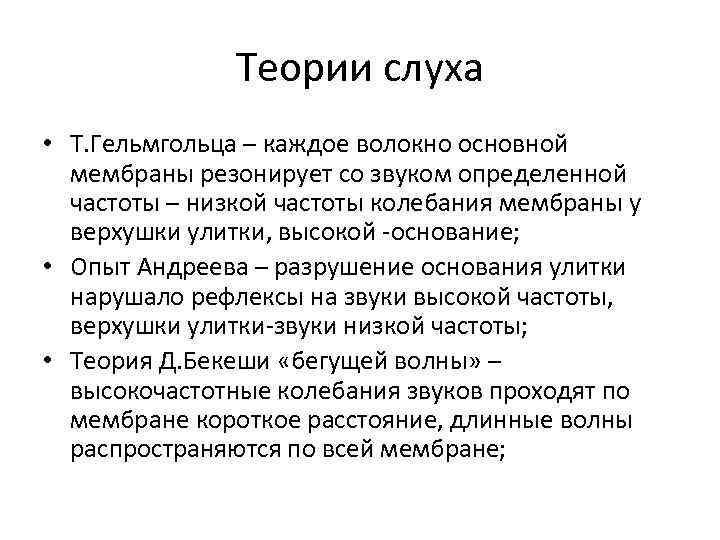 Теории слуха

• Т.Гельмгольца – каждое волокно основной мембраны резонирует со звуком определенной частоты – низкой частоты колебания мембраны у верхушки улитки, высокой -основание;
• Опыт Андреева – разрушение основания улитки нарушало рефлексы на звуки высокой частоты, верхушки улитки-звуки низкой частоты;
• Теория Д.Бекеши «бегущей волны» – высокочастотные колебания звуков проходят по мембране короткое расстояние, длинные волны распространяются по всей мембране;